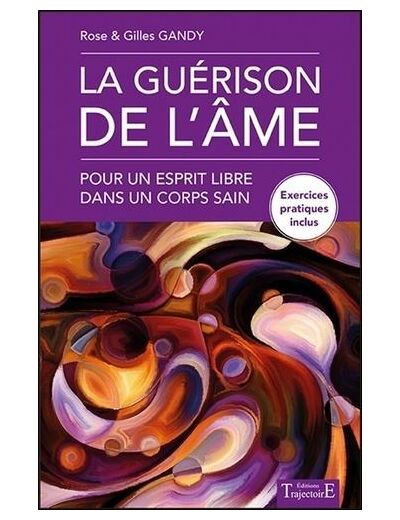 Rose & Gilles GANDY

LA GUÉRISON DE L'ÂME

POUR UN ESPRIT LIBRE DANS UN CORPS SAIN

Exercices pratiques inclus

Éditions TrajectoirE